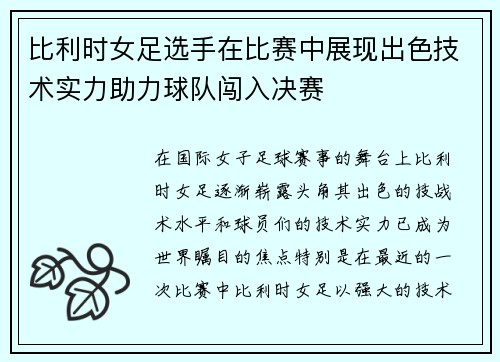 比利时女足选手在比赛中展现出色技术实力助力球队闯入决赛

在国际女子足球赛事的舞台上比利时女足逐渐崭露头角其出色的技战术水平和球员们的技术实力已成为世界瞩目的焦点特别是在最近的一次比赛中比利时女足以强大的技术